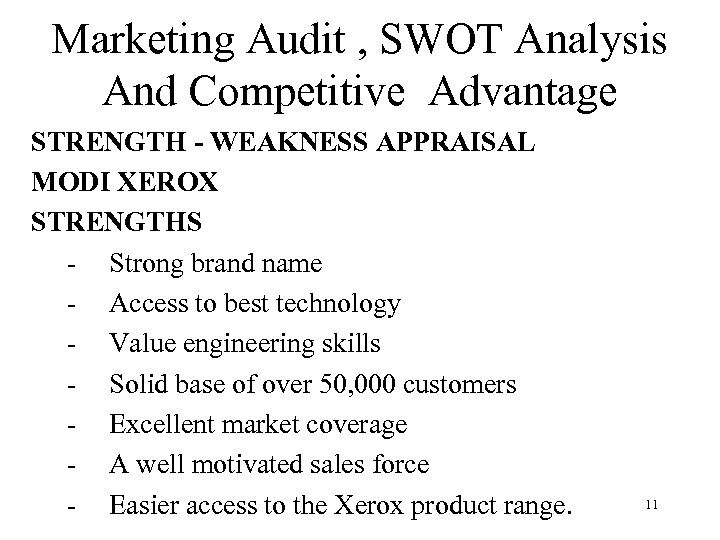 Marketing Audit , SWOT Analysis
And Competitive Advantage

STRENGTH - WEAKNESS APPRAISAL
MODI XEROX
STRENGTHS

- Strong brand name
- Access to best technology
- Value engineering skills
- Solid base of over 50,000 customers
- Excellent market coverage
- A well motivated sales force
- Easier access to the Xerox product range.

11